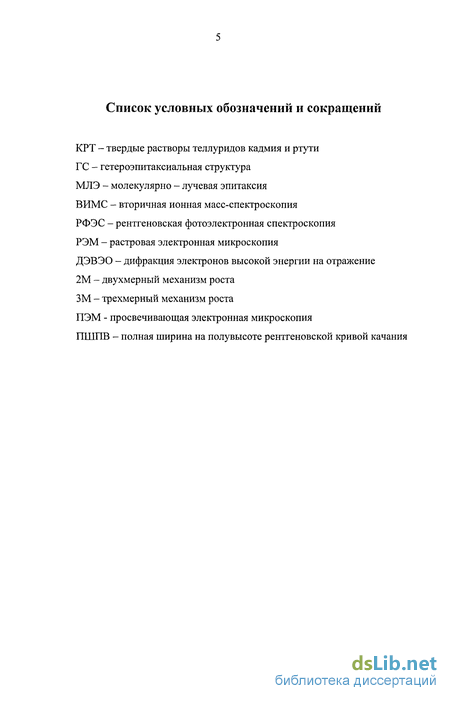 5

Список условных обозначений и сокращений

КРТ – твердые растворы теллуридов кадмия и ртути
ГС – гетероэпитаксиальная структура
МЛЭ – молекулярно – лучевая эпитаксия
ВИМС – вторичная ионная масс-спектроскопия
РФЭС – рентгеновская фотоэлектронная спектроскопия
РЭМ – растровая электронная микроскопия
ДЭВЭО – дифракция электронов высокой энергии на отражение
2М – двухмерный механизм роста
3М – трехмерный механизм роста
ПЭМ - просвечивающая электронная микроскопия
ПШПВ – полная ширина на полувысоте рентгеновской кривой качания

dsLib.net
библиотека диссертаций